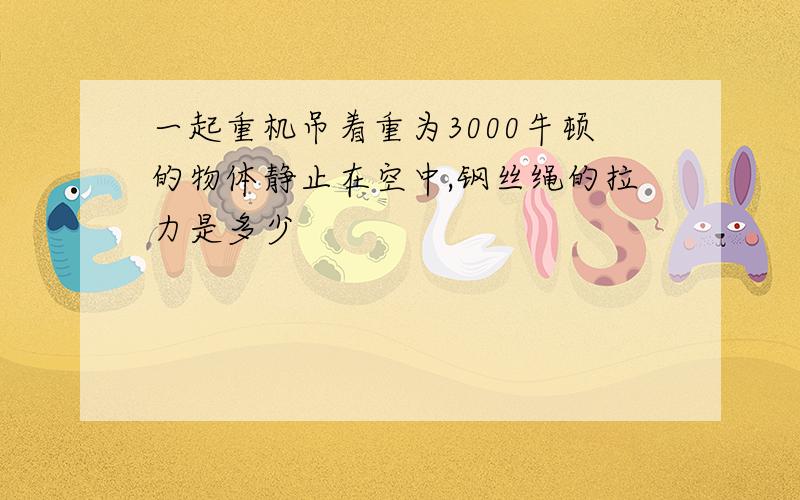 一起重机吊着重为3000牛顿的物体静止在空中,钢丝绳的拉力是多少